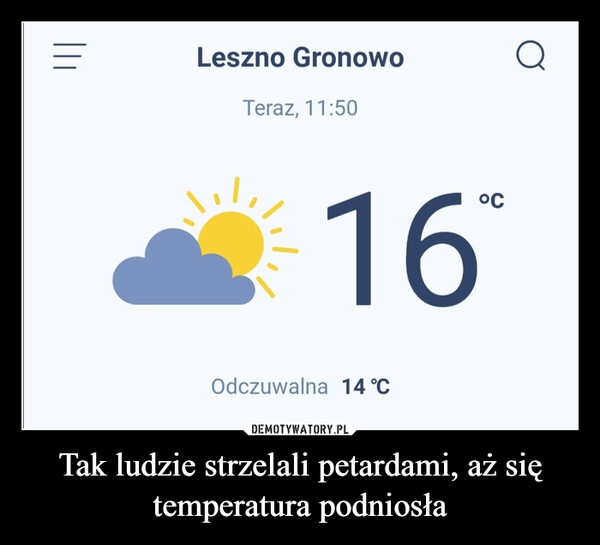 Leszno Gronowo

Teraz, 11:50

16 °C

Odczuwalna 14 °C

DEMOTYWATORY.PL

Tak ludzie strzelali petardami, aż się temperatura podniosła